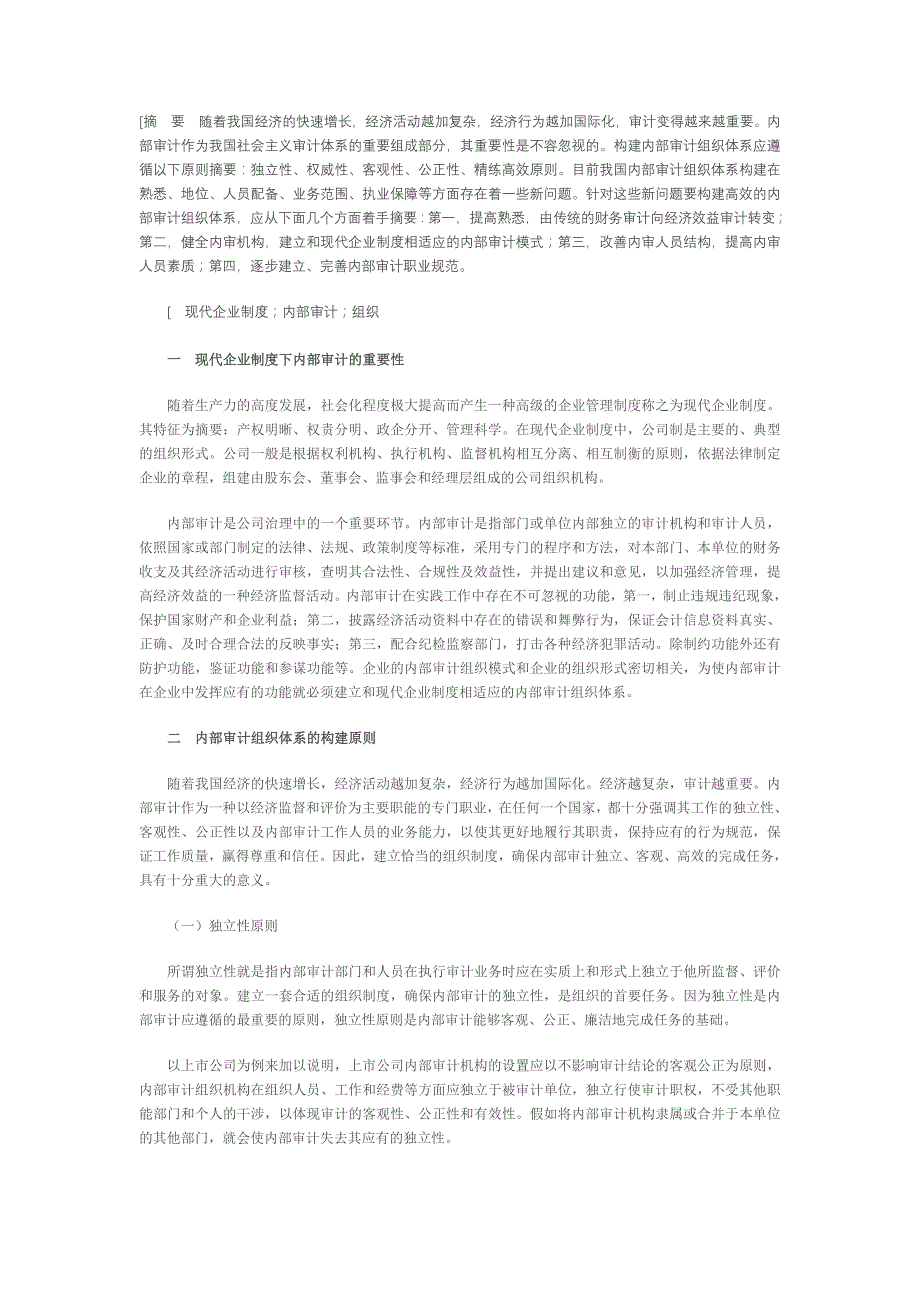 [摘　要　随着我国经济的快速增长，经济活动越加复杂，经济行为越加国际化，审计变得越来越重要。内部审计作为我国社会主义审计体系的重要组成部分，其重要性是不容忽视的。构建内部审计组织体系应遵循以下原则摘要：独立性、权威性、客观性、公正性、精练高效原则。目前我国内部审计组织体系构建在熟悉、地位、人员配备、业务范围、执业保障等方面存在着一些新问题。针对这些新问题要构建高效的内部审计组织体系，应从下面几个方面着手摘要：第一，提高熟悉，由传统的财务审计向经济效益审计转变；第二，健全内审机构，建立和现代企业制度相适应的内部审计模式；第三，改善内审人员结构，提高内审人员素质；第四，逐步建立、完善内部审计职业规范。

[　现代企业制度；内部审计；组织

一　现代企业制度下内部审计的重要性

随着生产力的高度发展，社会化程度极大提高而产生一种高级的企业管理制度称之为现代企业制度。其特征为摘要：产权明晰、权责分明、政企分开、管理科学。在现代企业制度中，公司制是主要的、典型的组织形式。公司一般是根据权利机构、执行机构、监督机构相互分离、相互制衡的原则，依据法律制定企业的章程，组建由股东会、董事会、监事会和经理层组成的公司组织机构。

内部审计是公司治理中的一个重要环节。内部审计是指部门或单位内部独立的审计机构和审计人员，依照国家或部门制定的法律、法规、政策制度等标准，采用专门的程序和方法，对本部门、本单位的财务收支及其经济活动进行审核，查明其合法性、合规性及效益性，并提出建议和意见，以加强经济管理，提高经济效益的一种经济监督活动。内部审计在实践工作中存在不可忽视的功能，第一，制止违规违纪现象，保护国家财产和企业利益；第二，披露经济活动资料中存在的错误和舞弊行为，保证会计信息资料真实、正确、及时合理合法的反映事实；第三，配合纪检监察部门，打击各种经济犯罪活动。除制约功能外还有防护功能，鉴证功能和参谋功能等。企业的内部审计组织模式和企业的组织形式密切相关，为使内部审计在企业中发挥应有的功能就必须建立和现代企业制度相适应的内部审计组织体系。

二　内部审计组织体系的构建原则

随着我国经济的快速增长，经济活动越加复杂，经济行为越加国际化。经济越复杂，审计越重要。内部审计作为一种以经济监督和评价为主要职能的专门职业，在任何一个国家，都十分强调其工作的独立性、客观性、公正性以及内部审计工作人员的业务能力，以使其更好地履行其职责，保持应有的行为规范，保证工作质量，赢得尊重和信任。因此，建立恰当的组织制度，确保内部审计独立、客观、高效的完成任务，具有十分重大的意义。

（一）独立性原则

所谓独立性就是指内部审计部门和人员在执行审计业务时应在实质上和形式上独立于他所监督、评价和服务的对象。建立一套合适的组织制度，确保内部审计的独立性，是组织的首要任务。因为独立性是内部审计应遵循的最重要的原则，独立性原则是内部审计能够客观、公正、廉洁地完成任务的基础。

以上市公司为例来加以说明，上市公司内部审计机构的设置应以不影响审计结论的客观公正为原则，内部审计组织机构在组织人员、工作和经费等方面应独立于被审计单位，独立行使审计职权，不受其他职能部门和个人的干涉，以体现审计的客观性、公正性和有效性。假如将内部审计机构隶属或合并于本单位的其他部门，就会使内部审计失去其应有的独立性。